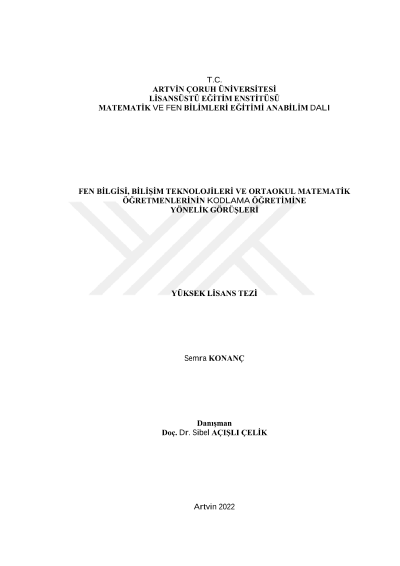 T.C.
ARTVİN ÇORUH ÜNİVERSİTESİ
LİSANSÜSTÜ EĞİTİM ENSTİTÜSÜ
MATEMATİK VE FEN BİLİMLERİ EĞİTİMİ ANABİLİM DALI

FEN BİLGİSİ, BİLİŞİM TEKNOLOJİLERİ VE ORTAOKUL MATEMATİK ÖĞRETMENLERİNİN KODLAMA ÖĞRETİMİNE YÖNELİK GÖRÜŞLERİ

YÜKSEK LİSANS TEZİ

Semra KONANÇ

Danışman
Doç. Dr. Sibel AÇIŞLI ÇELİK

Artvin 2022